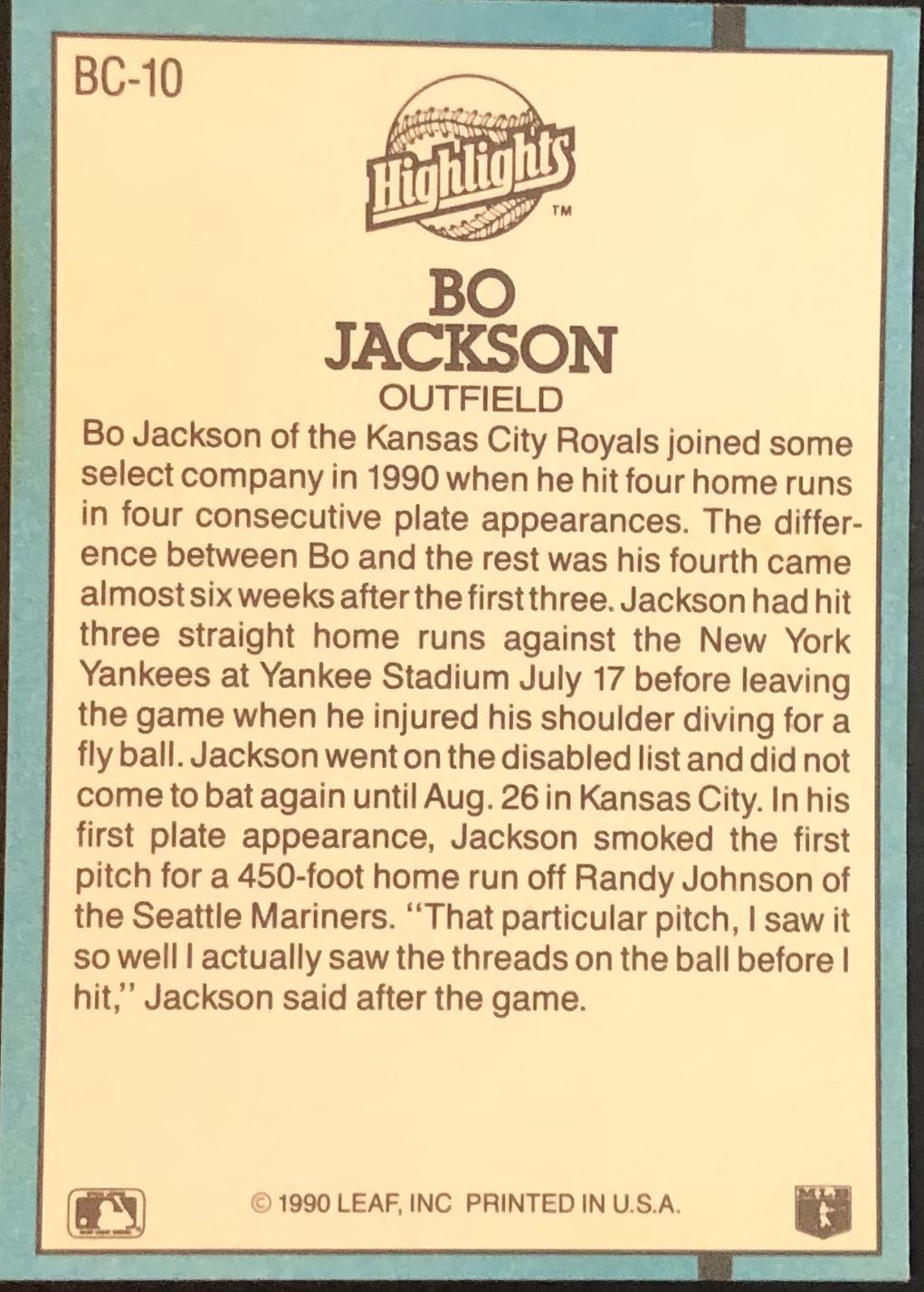 BC-10

Highlights™

BO
JACKSON
OUTFIELD

Bo Jackson of the Kansas City Royals joined some select company in 1990 when he hit four home runs in four consecutive plate appearances. The difference between Bo and the rest was his fourth came almost six weeks after the first three. Jackson had hit three straight home runs against the New York Yankees at Yankee Stadium July 17 before leaving the game when he injured his shoulder diving for a fly ball. Jackson went on the disabled list and did not come to bat again until Aug. 26 in Kansas City. In his first plate appearance, Jackson smoked the first pitch for a 450-foot home run off Randy Johnson of the Seattle Mariners. "That particular pitch, I saw it so well I actually saw the threads on the ball before I hit," Jackson said after the game.

© 1990 LEAF, INC PRINTED IN U.S.A.